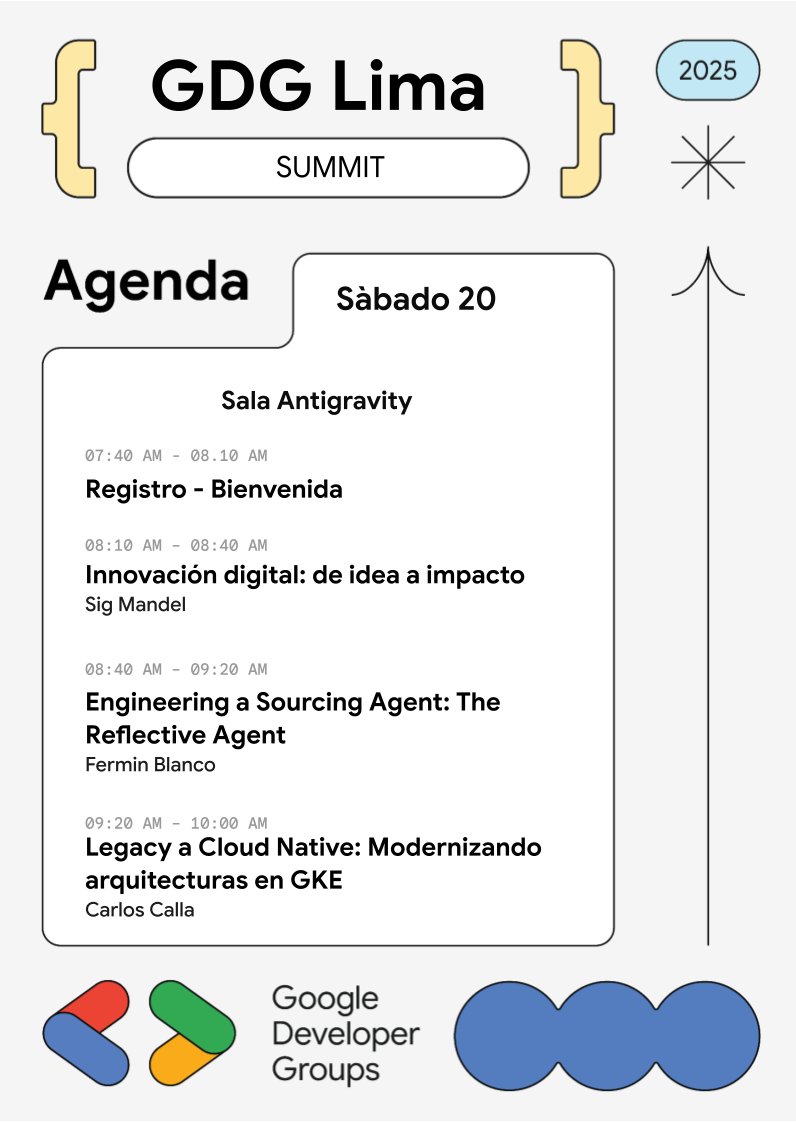 GDG Lima

SUMMIT

2025

Agenda

Sàbado 20

Sala Antigravity

07:40 AM - 08.10 AM
Registro - Bienvenida

08:10 AM - 08:40 AM
Innovación digital: de idea a impacto
Sig Mandel

08:40 AM - 09:20 AM
Engineering a Sourcing Agent: The Reflective Agent
Fermin Blanco

09:20 AM - 10:00 AM
Legacy a Cloud Native: Modernizando arquitecturas en GKE
Carlos Calla

Google Developer Groups